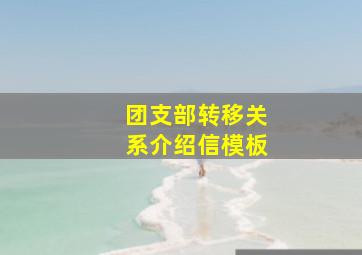 团支部转移关系介绍信模板